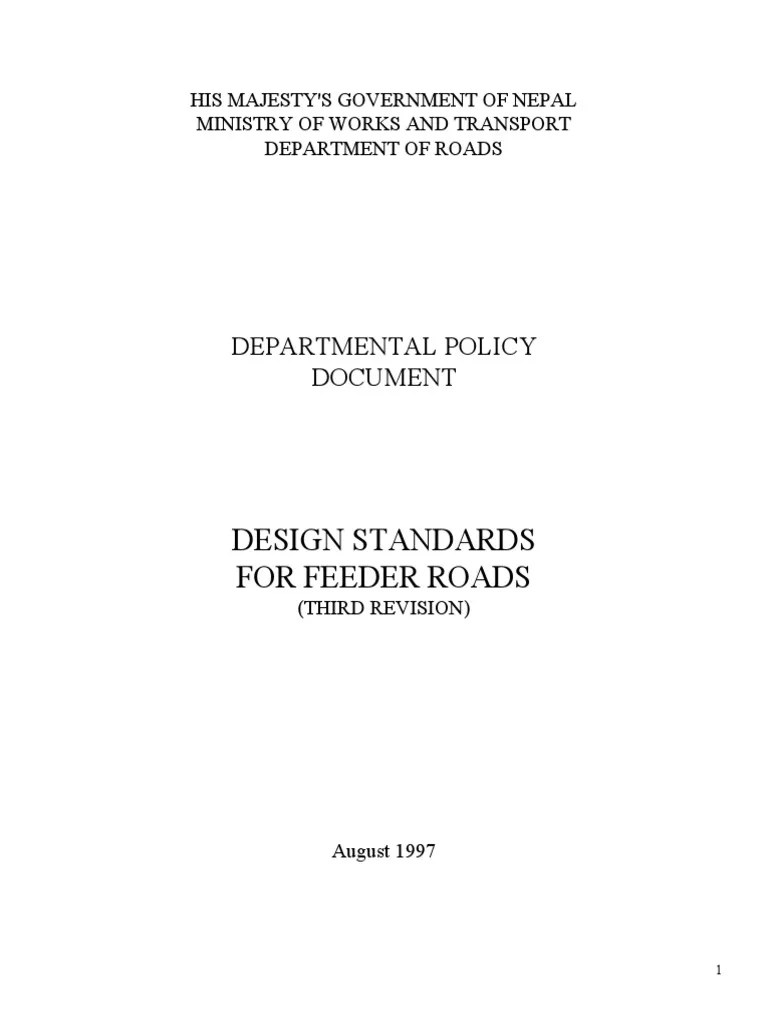 HIS MAJESTY'S GOVERNMENT OF NEPAL
MINISTRY OF WORKS AND TRANSPORT
DEPARTMENT OF ROADS

DEPARTMENTAL POLICY
DOCUMENT

DESIGN STANDARDS
FOR FEEDER ROADS
(THIRD REVISION)

August 1997

1